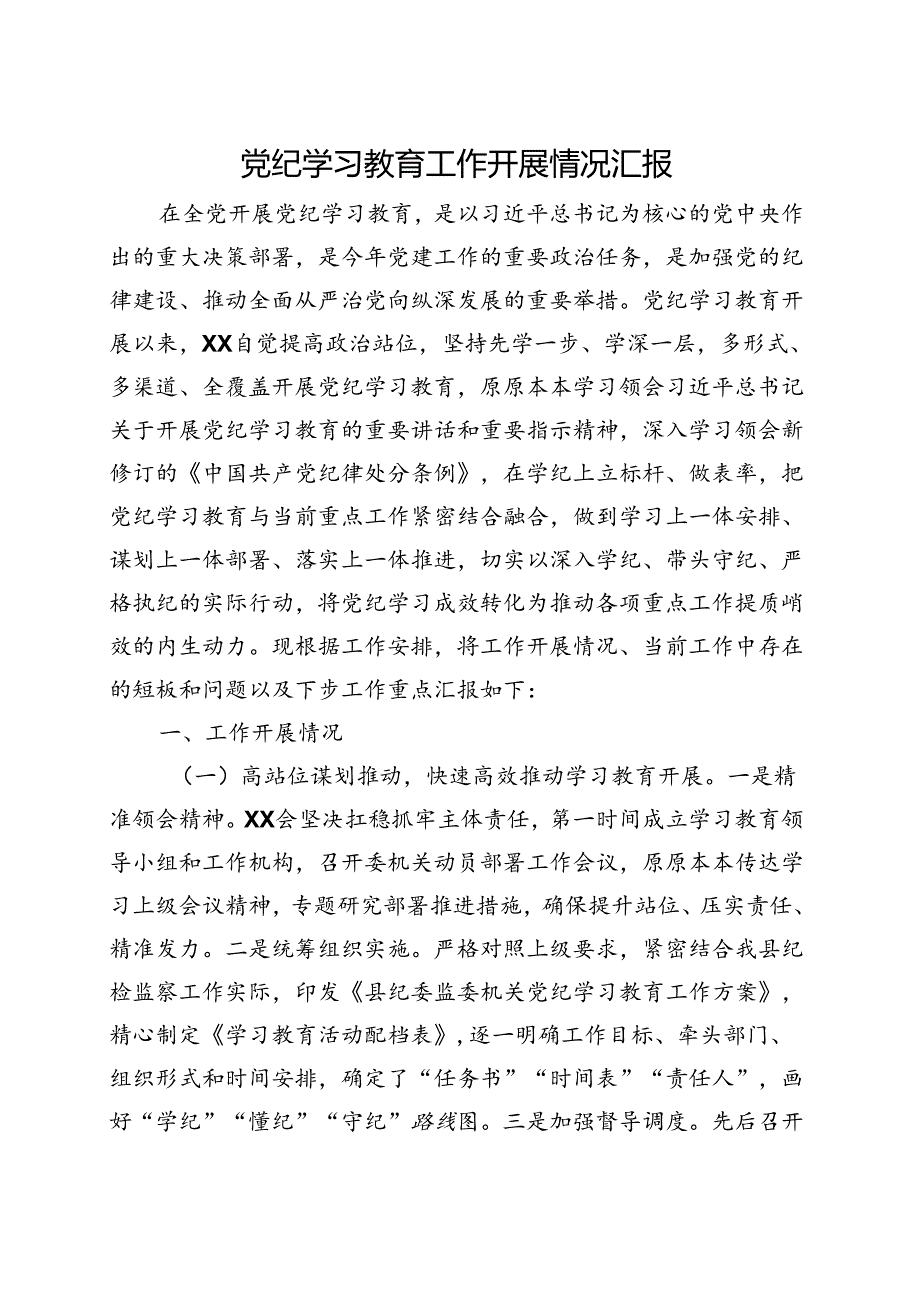 党纪学习教育工作开展情况汇报

在全党开展党纪学习教育，是以习近平总书记为核心的党中央作出的重大决策部署，是今年党建工作的重要政治任务，是加强党的纪律建设、推动全面从严治党向纵深发展的重要举措。党纪学习教育开展以来，XX自觉提高政治站位，坚持先学一步、学深一层，多形式、多渠道、全覆盖开展党纪学习教育，原原本本学习领会习近平总书记关于开展党纪学习教育的重要讲话和重要指示精神，深入学习领会新修订的《中国共产党纪律处分条例》，在学纪上立标杆、做表率，把党纪学习教育与当前重点工作紧密结合融合，做到学习上一体安排、谋划上一体部署、落实上一体推进，切实以深入学纪、带头守纪、严格执纪的实际行动，将党纪学习成效转化为推动各项重点工作提质峭效的内生动力。现根据工作安排，将工作开展情况、当前工作中存在的短板和问题以及下步工作重点汇报如下：

一、工作开展情况

（一）高站位谋划推动，快速高效推动学习教育开展。一是精准领会精神。XX会坚决扛稳抓牢主体责任，第一时间成立学习教育领导小组和工作机构，召开委机关动员部署工作会议，原原本本传达学习上级会议精神，专题研究部署推进措施，确保提升站位、压实责任、精准发力。二是统筹组织实施。严格对照上级要求，紧密结合我县纪检监察工作实际，印发《县纪委监委机关党纪学习教育工作方案》，精心制定《学习教育活动配档表》，逐一明确工作目标、牵头部门、组织形式和时间安排，确定了“任务书”“时间表”“责任人”，画好“学纪”“懂纪”“守纪”路线图。三是加强督导调度。先后召开